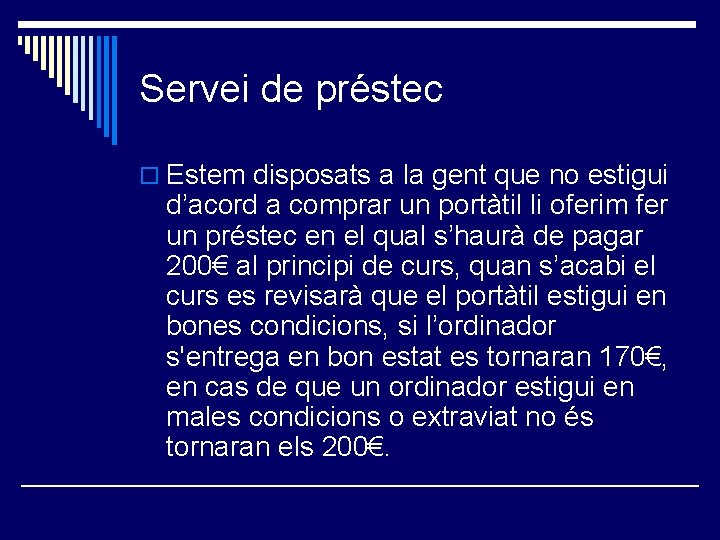 Servei de préstec

Estem disposats a la gent que no estigui d’acord a comprar un portàtil li oferim fer un préstec en el qual s’haurà de pagar 200€ al principi de curs, quan s’acabi el curs es revisarà que el portàtil estigui en bones condicions, si l’ordinador s'entrega en bon estat es tornaran 170€, en cas de que un ordinador estigui en males condicions o extraviat no és tornaran els 200€.